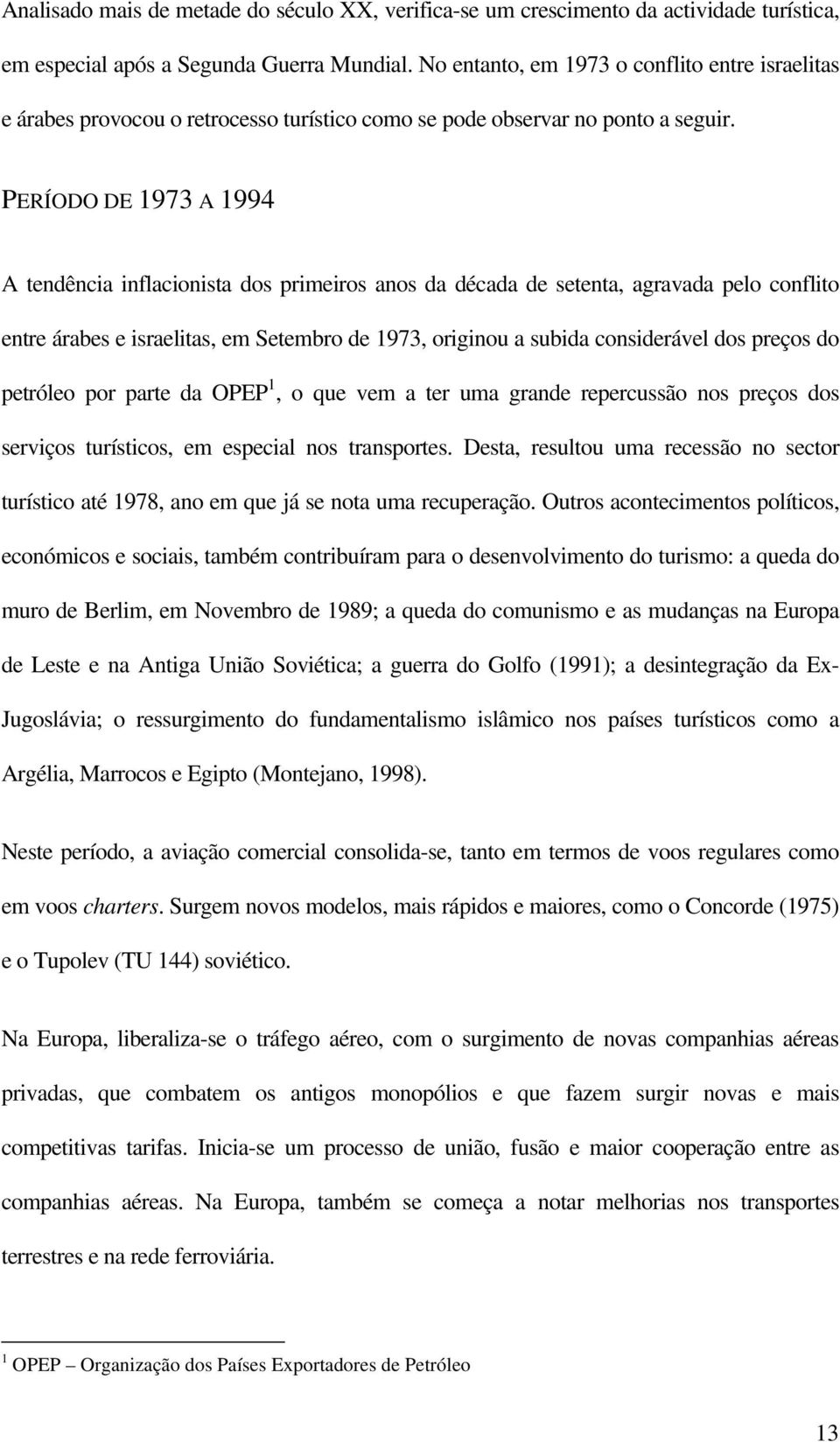 Analisado mais de metade do século XX, verifica-se um crescimento da actividade turística, em especial após a Segunda Guerra Mundial. No entanto, em 1973 o conflito entre israelitas e árabes provocou o retrocesso turístico como se pode observar no ponto a seguir.

PERÍODO DE 1973 A 1994

A tendência inflacionista dos primeiros anos da década de setenta, agravada pelo conflito entre árabes e israelitas, em Setembro de 1973, originou a subida considerável dos preços do petróleo por parte da OPEP$^1$, o que vem a ter uma grande repercussão nos preços dos serviços turísticos, em especial nos transportes. Desta, resultou uma recessão no sector turístico até 1978, ano em que já se nota uma recuperação. Outros acontecimentos políticos, económicos e sociais, também contribuíram para o desenvolvimento do turismo: a queda do muro de Berlim, em Novembro de 1989; a queda do comunismo e as mudanças na Europa de Leste e na Antiga União Soviética; a guerra do Golfo (1991); a desintegração da Ex-Jugoslávia; o ressurgimento do fundamentalismo islâmico nos países turísticos como a Argélia, Marrocos e Egipto (Montejano, 1998).

Neste período, a aviação comercial consolida-se, tanto em termos de voos regulares como em voos charters. Surgem novos modelos, mais rápidos e maiores, como o Concorde (1975) e o Tupolev (TU 144) soviético.

Na Europa, liberaliza-se o tráfego aéreo, com o surgimento de novas companhias aéreas privadas, que combatem os antigos monopólios e que fazem surgir novas e mais competitivas tarifas. Inicia-se um processo de união, fusão e maior cooperação entre as companhias aéreas. Na Europa, também se começa a notar melhorias nos transportes terrestres e na rede ferroviária.

$^1$ OPEP – Organização dos Países Exportadores de Petróleo

13